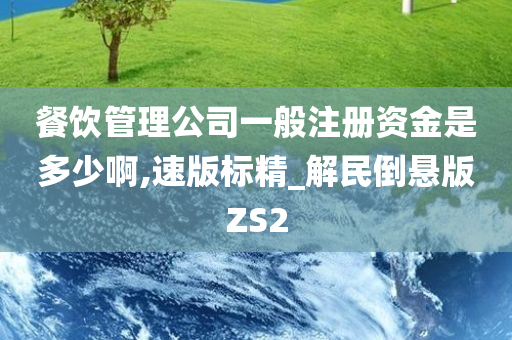 餐饮管理公司一般注册资金是多少啊,速版标精_解民倒悬版ZS2